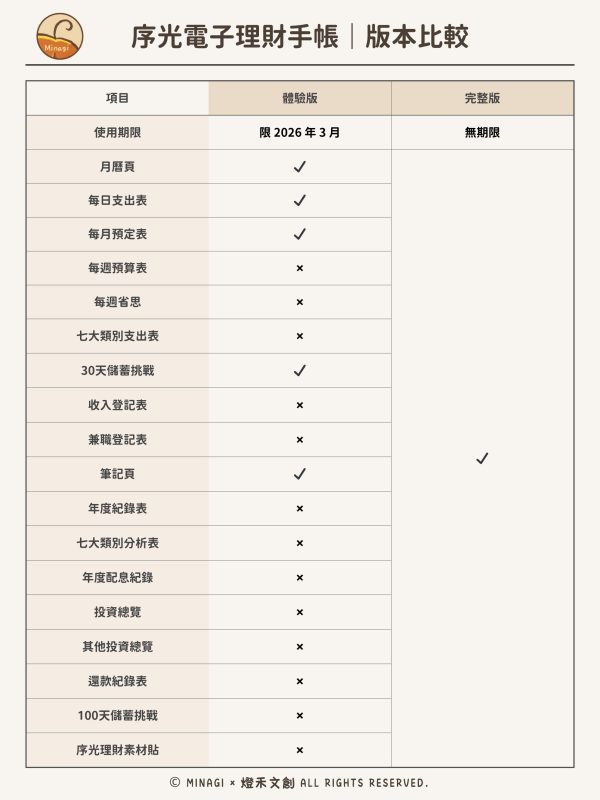 Minagi

序光電子理財手帳｜版本比較

| 項目 | 體驗版 | 完整版 |
|---|---|---|
| 使用期限 | 限 2026 年 3 月 | 無期限 |
| 月曆頁 | ✓ | ✓ |
| 每日支出表 | ✓ | |
| 每月預定表 | ✓ | |
| 每週預算表 | × | |
| 每週省思 | × | |
| 七大類別支出表 | × | |
| 30天儲蓄挑戰 | ✓ | |
| 收入登記表 | × | |
| 兼職登記表 | × | |
| 筆記頁 | ✓ | |
| 年度紀錄表 | × | |
| 七大類別分析表 | × | |
| 年度配息紀錄 | × | |
| 投資總覽 | × | |
| 其他投資總覽 | × | |
| 還款紀錄表 | × | |
| 100天儲蓄挑戰 | × | |
| 序光理財素材貼 | × | |

© MINAGI × 燈禾文創 ALL RIGHTS RESERVED.